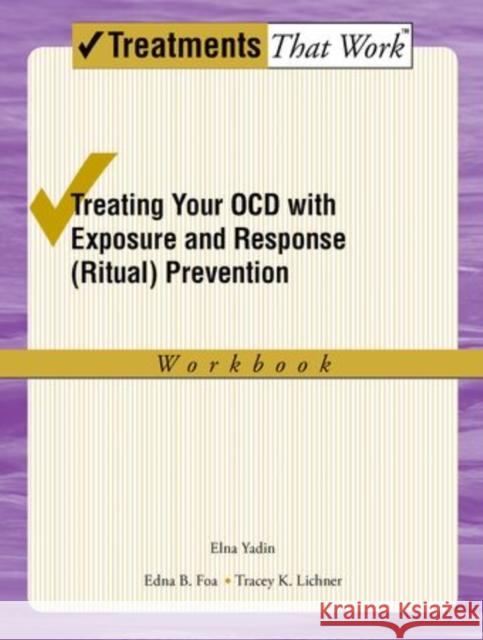 ✓Treatments That Work™

Treating Your OCD with Exposure and Response (Ritual) Prevention

Workbook

Elna Yadin

Edna B. Foa • Tracey K. Lichner

KRAINA KSIĄŻEK